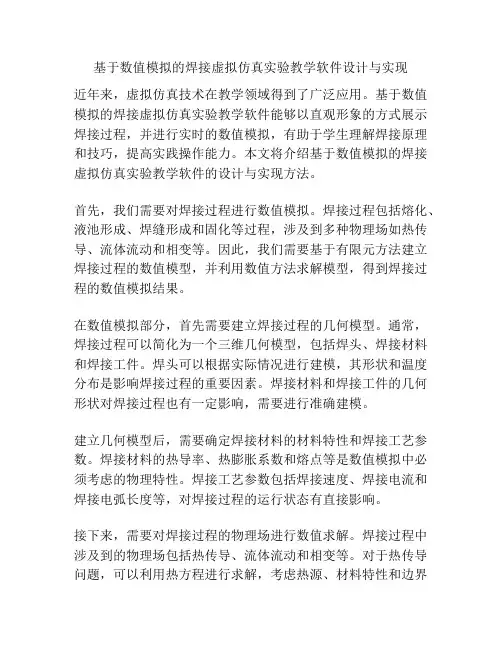 基于数值模拟的焊接虚拟仿真实验教学软件设计与实现

近年来，虚拟仿真技术在教学领域得到了广泛应用。基于数值模拟的焊接虚拟仿真实验教学软件能够以直观形象的方式展示焊接过程，并进行实时的数值模拟，有助于学生理解焊接原理和技巧，提高实践操作能力。本文将介绍基于数值模拟的焊接虚拟仿真实验教学软件的设计与实现方法。

首先，我们需要对焊接过程进行数值模拟。焊接过程包括熔化、液池形成、焊缝形成和固化等过程，涉及到多种物理场如热传导、流体流动和相变等。因此，我们需要基于有限元方法建立焊接过程的数值模型，并利用数值方法求解模型，得到焊接过程的数值模拟结果。

在数值模拟部分，首先需要建立焊接过程的几何模型。通常，焊接过程可以简化为一个三维几何模型，包括焊头、焊接材料和焊接工件。焊头可以根据实际情况进行建模，其形状和温度分布是影响焊接过程的重要因素。焊接材料和焊接工件的几何形状对焊接过程也有一定影响，需要进行准确建模。

建立几何模型后，需要确定焊接材料的材料特性和焊接工艺参数。焊接材料的热导率、热膨胀系数和熔点等是数值模拟中必须考虑的物理特性。焊接工艺参数包括焊接速度、焊接电流和焊接电弧长度等，对焊接过程的运行状态有直接影响。

接下来，需要对焊接过程的物理场进行数值求解。焊接过程中涉及到的物理场包括热传导、流体流动和相变等。对于热传导问题，可以利用热方程进行求解，考虑热源、材料特性和边界